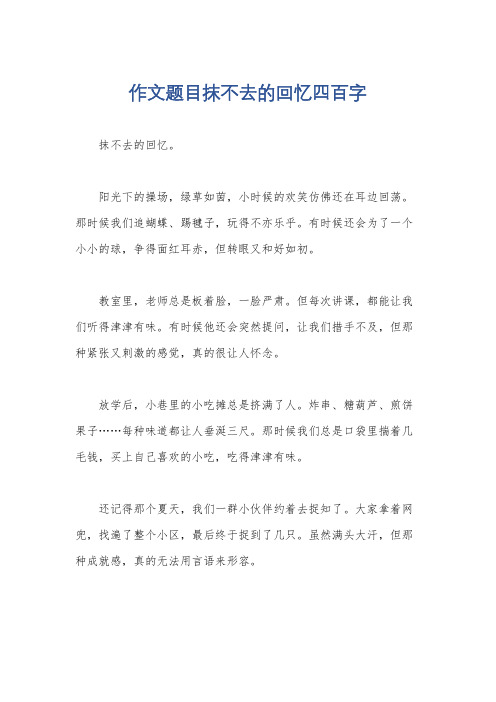 作文题目抹不去的回忆四百字

抹不去的回忆。

阳光下的操场，绿草如茵，小时候的欢笑仿佛还在耳边回荡。那时候我们追蝴蝶、踢毽子，玩得不亦乐乎。有时候还会为了一个小小的球，争得面红耳赤，但转眼又和好如初。

教室里，老师总是板着脸，一脸严肃。但每次讲课，都能让我们听得津津有味。有时候他还会突然提问，让我们措手不及，但那种紧张又刺激的感觉，真的很让人怀念。

放学后，小巷里的小吃摊总是挤满了人。炸串、糖葫芦、煎饼果子……每种味道都让人垂涎三尺。那时候我们总是口袋里揣着几毛钱，买上自己喜欢的小吃，吃得津津有味。

还记得那个夏天，我们一群小伙伴约着去捉知了。大家拿着网兜，找遍了整个小区，最后终于捉到了几只。虽然满头大汗，但那种成就感，真的无法用言语来形容。